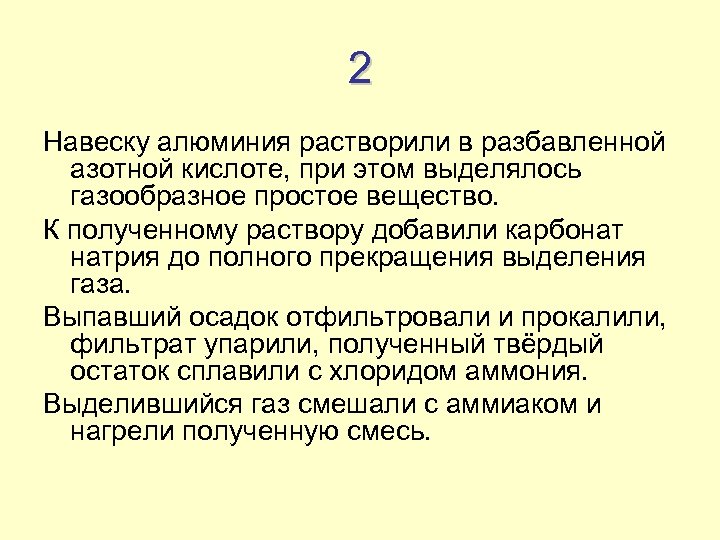 2

Навеску алюминия растворили в разбавленной азотной кислоте, при этом выделялось газообразное простое вещество.

К полученному раствору добавили карбонат натрия до полного прекращения выделения газа.

Выпавший осадок отфильтровали и прокалили, фильтрат упарили, полученный твёрдый остаток сплавили с хлоридом аммония.

Выделившийся газ смешали с аммиаком и нагрели полученную смесь.